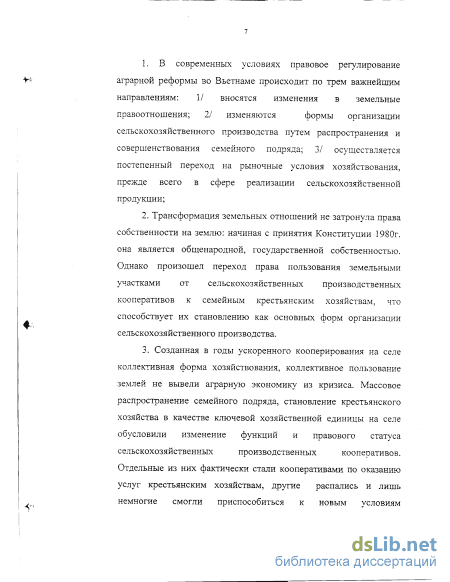 7

1. В современных условиях правовое регулирование аграрной реформы во Вьетнаме происходит по трем важнейшим направлениям: 1/ вносятся изменения в земельные правоотношения; 2/ изменяются формы организации сельскохозяйственного производства путем распространения и совершенствования семейного подряда; 3/ осуществляется постепенный переход на рыночные условия хозяйствования, прежде всего в сфере реализации сельскохозяйственной продукции;

2. Трансформация земельных отношений не затронула права собственности на землю: начиная с принятия Конституции 1980г. она является общенародной, государственной собственностью. Однако произошел переход права пользования земельными участками от сельскохозяйственных производственных кооперативов к семейным крестьянским хозяйствам, что способствует их становлению как основных форм организации сельскохозяйственного производства.

3. Созданная в годы ускоренного кооперирования на селе коллективная форма хозяйствования, коллективное пользование землей не вывели аграрную экономику из кризиса. Массовое распространение семейного подряда, становление крестьянского хозяйства в качестве ключевой хозяйственной единицы на селе обусловили изменение функций и правового статуса сельскохозяйственных производственных кооперативов. Отдельные из них фактически стали кооперативами по оказанию услуг крестьянским хозяйствам, другие распались и лишь немногие смогли приспособиться к новым условиям

dsLib.net
библиотека диссертаций